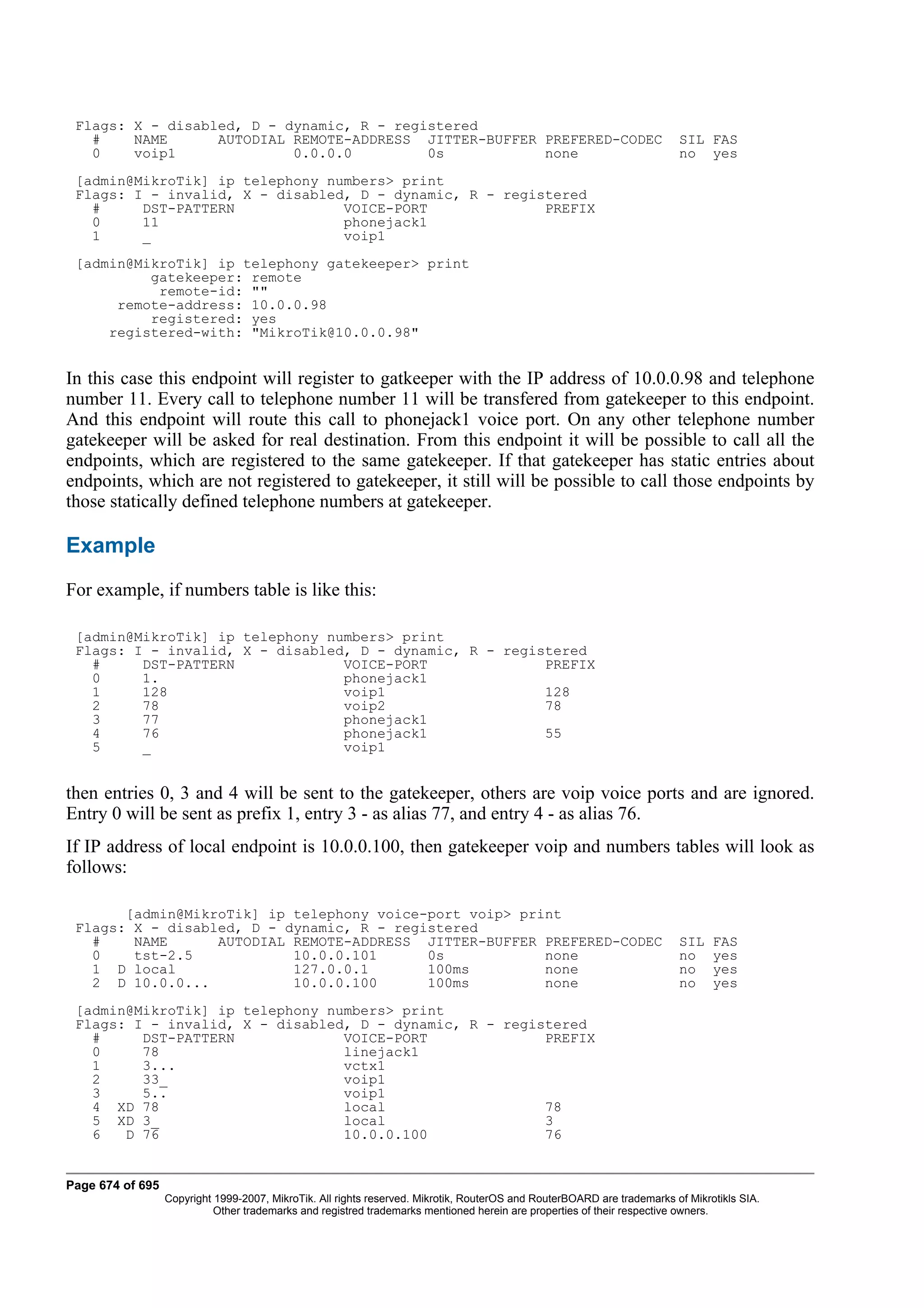 Flags: X - disabled, D - dynamic, R - registered
  #    NAME      AUTODIAL REMOTE-ADDRESS  JITTER-BUFFER PREFERED-CODEC  SIL FAS
  0    voip1              0.0.0.0         0s            none            no  yes

[admin@MikroTik] ip telephony numbers> print
Flags: I - invalid, X - disabled, D - dynamic, R - registered
  #     DST-PATTERN            VOICE-PORT              PREFIX
  0     11                     phonejack1
  1     _                      voip1

[admin@MikroTik] ip telephony gatekeeper> print
         gatekeeper: remote
          remote-id: ""
     remote-address: 10.0.0.98
         registered: yes
    registered-with: "MikroTik@10.0.0.98"

In this case this endpoint will register to gatkeeper with the IP address of 10.0.0.98 and telephone number 11. Every call to telephone number 11 will be transfered from gatekeeper to this endpoint. And this endpoint will route this call to phonejack1 voice port. On any other telephone number gatekeeper will be asked for real destination. From this endpoint it will be possible to call all the endpoints, which are registered to the same gatekeeper. If that gatekeeper has static entries about endpoints, which are not registered to gatekeeper, it still will be possible to call those endpoints by those statically defined telephone numbers at gatekeeper.

Example

For example, if numbers table is like this:

[admin@MikroTik] ip telephony numbers> print
Flags: I - invalid, X - disabled, D - dynamic, R - registered
  #     DST-PATTERN            VOICE-PORT              PREFIX
  0     1.                     phonejack1
  1     128                    voip1                   128
  2     78                     voip2                   78
  3     77                     phonejack1
  4     76                     phonejack1              55
  5     _                      voip1

then entries 0, 3 and 4 will be sent to the gatekeeper, others are voip voice ports and are ignored. Entry 0 will be sent as prefix 1, entry 3 - as alias 77, and entry 4 - as alias 76.

If IP address of local endpoint is 10.0.0.100, then gatekeeper voip and numbers tables will look as follows:

      [admin@MikroTik] ip telephony voice-port voip> print
Flags: X - disabled, D - dynamic, R - registered
  #    NAME      AUTODIAL REMOTE-ADDRESS  JITTER-BUFFER PREFERED-CODEC  SIL FAS
  0    tst-2.5            10.0.0.101      0s            none            no  yes
  1  D local              127.0.0.1       100ms         none            no  yes
  2  D 10.0.0...          10.0.0.100      100ms         none            no  yes

[admin@MikroTik] ip telephony numbers> print
Flags: I - invalid, X - disabled, D - dynamic, R - registered
  #     DST-PATTERN            VOICE-PORT              PREFIX
  0     78                     linejack1
  1     3...                   vctx1
  2     33_                    voip1
  3     5..                    voip1
  4  XD 78                     local                   78
  5  XD 3_                     local                   3
  6   D 76                     10.0.0.100              76

Page 674 of 695
Copyright 1999-2007, MikroTik. All rights reserved. Mikrotik, RouterOS and RouterBOARD are trademarks of Mikrotikls SIA.
Other trademarks and registred trademarks mentioned herein are properties of their respective owners.